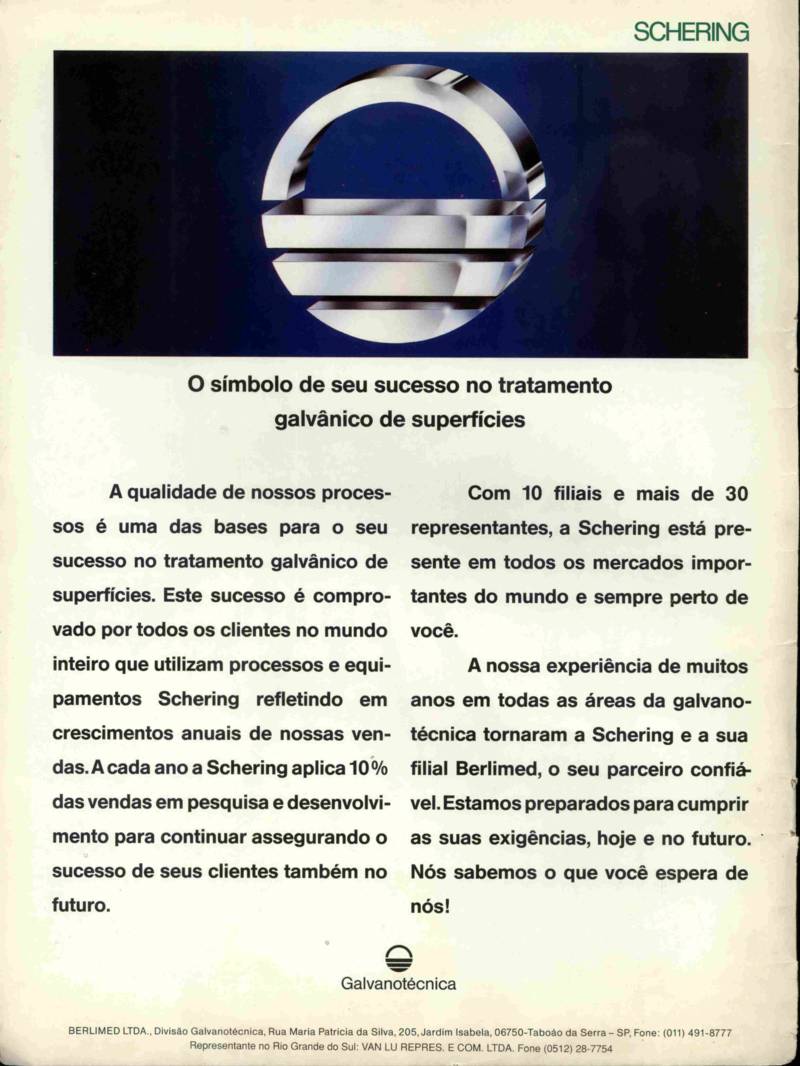 SCHERING

O símbolo de seu sucesso no tratamento galvânico de superfícies

A qualidade de nossos processos é uma das bases para o seu sucesso no tratamento galvânico de superfícies. Este sucesso é comprovado por todos os clientes no mundo inteiro que utilizam processos e equipamentos Schering refletindo em crescimentos anuais de nossas vendas. A cada ano a Schering aplica 10% das vendas em pesquisa e desenvolvimento para continuar assegurando o sucesso de seus clientes também no futuro.

Com 10 filiais e mais de 30 representantes, a Schering está presente em todos os mercados importantes do mundo e sempre perto de você.

A nossa experiência de muitos anos em todas as áreas da galvanotécnica tornaram a Schering e a sua filial Berlimed, o seu parceiro confiável. Estamos preparados para cumprir as suas exigências, hoje e no futuro. Nós sabemos o que você espera de nós!

Galvanotécnica

BERLIMED LTDA., Divisão Galvanotécnica, Rua Maria Patricia da Silva, 205, Jardim Isabela, 06750-Taboão da Serra – SP, Fone: (011) 491-8777
Representante no Rio Grande do Sul: VAN LU REPRES. E COM. LTDA. Fone (0512) 28-7754